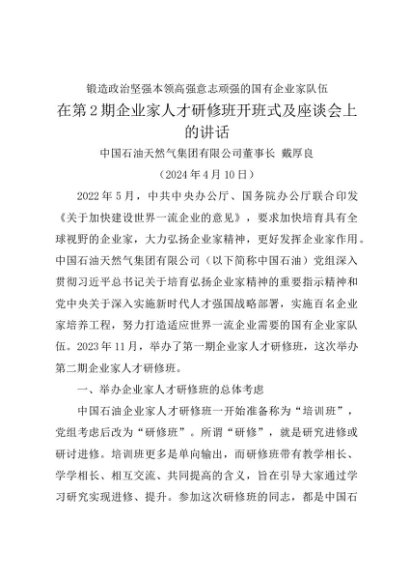 锻造政治坚强本领高强意志顽强的国有企业家队伍

在第2期企业家人才研修班开班式及座谈会上的讲话

中国石油天然气集团有限公司董事长 戴厚良

（2024年4月10日）

2022年5月，中共中央办公厅、国务院办公厅联合印发《关于加快建设世界一流企业的意见》，要求加快培育具有全球视野的企业家，大力弘扬企业家精神，更好发挥企业家作用。中国石油天然气集团有限公司（以下简称中国石油）党组深入贯彻习近平总书记关于培育弘扬企业家精神的重要指示精神和党中央关于深入实施新时代人才强国战略部署，实施百名企业家培养工程，努力打造适应世界一流企业需要的国有企业家队伍。2023年11月，举办了第一期企业家人才研修班，这次举办第二期企业家人才研修班。

一、举办企业家人才研修班的总体考虑

中国石油企业家人才研修班一开始准备称为“培训班”，党组考虑后改为“研修班”。所谓“研修”，就是研究进修或研讨进修。培训班更多是单向输出，而研修班带有教学相长、学学相长、相互交流、共同提高的含义，旨在引导大家通过学习研究实现进修、提升。参加这次研修班的同志，都是中国石